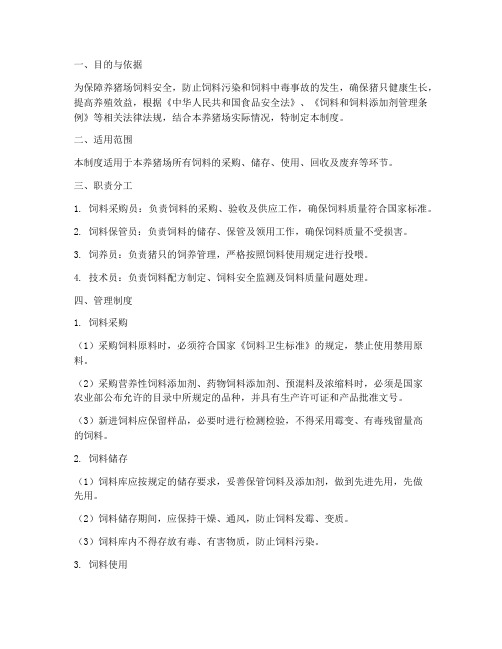 一、目的与依据

为保障养猪场饲料安全，防止饲料污染和饲料中毒事故的发生，确保猪只健康生长，提高养殖效益，根据《中华人民共和国食品安全法》、《饲料和饲料添加剂管理条例》等相关法律法规，结合本养猪场实际情况，特制定本制度。

二、适用范围

本制度适用于本养猪场所有饲料的采购、储存、使用、回收及废弃等环节。

三、职责分工

1. 饲料采购员：负责饲料的采购、验收及供应工作，确保饲料质量符合国家标准。

2. 饲料保管员：负责饲料的储存、保管及领用工作，确保饲料质量不受损害。

3. 饲养员：负责猪只的饲养管理，严格按照饲料使用规定进行投喂。

4. 技术员：负责饲料配方制定、饲料安全监测及饲料质量问题处理。

四、管理制度

1. 饲料采购

（1）采购饲料原料时，必须符合国家《饲料卫生标准》的规定，禁止使用禁用原料。

（2）采购营养性饲料添加剂、药物饲料添加剂、预混料及浓缩料时，必须是国家农业部公布允许的目录中所规定的品种，并具有生产许可证和产品批准文号。

（3）新进饲料应保留样品，必要时进行检测检验，不得采用霉变、有毒残留量高的饲料。

2. 饲料储存

（1）饲料库应按规定的储存要求，妥善保管饲料及添加剂，做到先进先用，先做先用。

（2）饲料储存期间，应保持干燥、通风，防止饲料发霉、变质。

（3）饲料库内不得存放有毒、有害物质，防止饲料污染。

3. 饲料使用